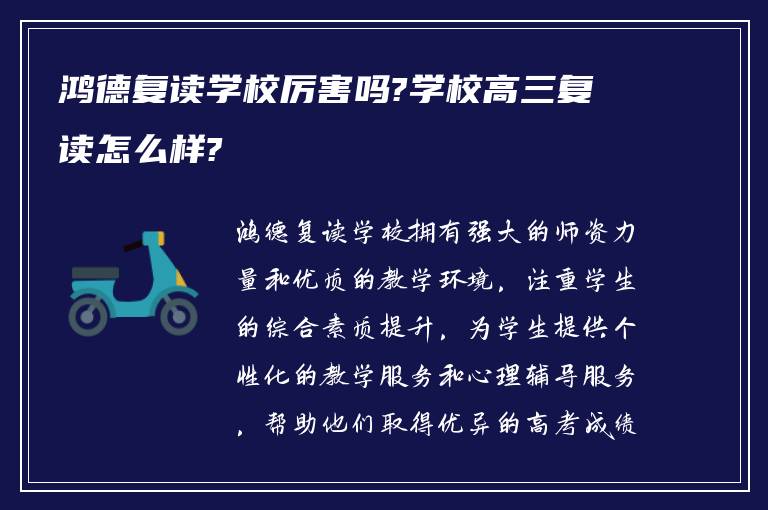 鸿德复读学校厉害吗?学校高三复读怎么样?

鸿德复读学校拥有强大的师资力量和优质的教学环境，注重学生的综合素质提升，为学生提供个性化的教学服务和心理辅导服务，帮助他们取得优异的高考成绩